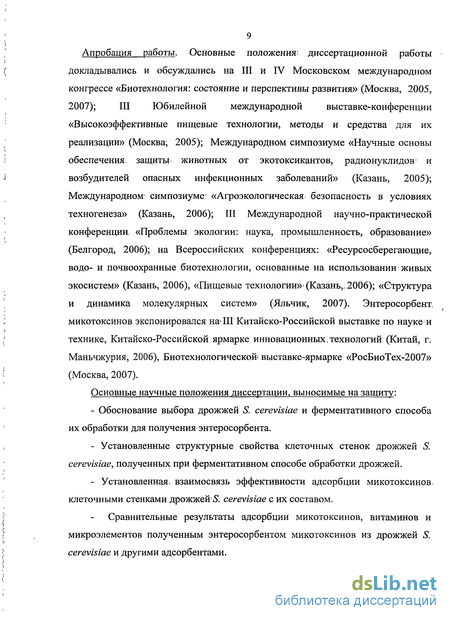 9

Апробация работы. Основные положения диссертационной работы докладывались и обсуждались на III и IV Московском международном конгрессе «Биотехнология: состояние и перспективы развития» (Москва, 2005, 2007); III Юбилейной международной выставке-конференции «Высокоэффективные пищевые технологии, методы и средства для их реализации» (Москва, 2005); Международном симпозиуме «Научные основы обеспечения защиты животных от экотоксикантов, радионуклидов и возбудителей опасных инфекционных заболеваний» (Казань, 2005); Международном симпозиуме «Агроэкологическая безопасность в условиях техногенеза» (Казань, 2006); III Международной научно-практической конференции «Проблемы экологии: наука, промышленность, образование» (Белгород, 2006); на Всероссийских конференциях: «Ресурсосберегающие, водо- и почвоохранные биотехнологии, основанные на использовании живых экосистем» (Казань, 2006), «Пищевые технологии» (Казань, 2006); «Структура и динамика молекулярных систем» (Яльчик, 2007). Энтеросорбент микотоксинов экспонировался на III Китайско-Российской выставке по науке и технике, Китайско-Российской ярмарке инновационных технологий (Китай, г. Маньчжурия, 2006), Биотехнологической выставке-ярмарке «РосБиоТех-2007» (Москва, 2007).

Основные научные положения диссертации, выносимые на защиту:

- Обоснование выбора дрожжей S. cerevisiae и ферментативного способа их обработки для получения энтеросорбента.

- Установленные структурные свойства клеточных стенок дрожжей S. cerevisiae, полученных при ферментативном способе обработки дрожжей.

- Установленная взаимосвязь эффективности адсорбции микотоксинов клеточными стенками дрожжей S. cerevisiae с их составом.

- Сравнительные результаты адсорбции микотоксинов, витаминов и микроэлементов полученным энтеросорбентом микотоксинов из дрожжей S. cerevisiae и другими адсорбентами.

dsLib.net
библиотека диссертаций